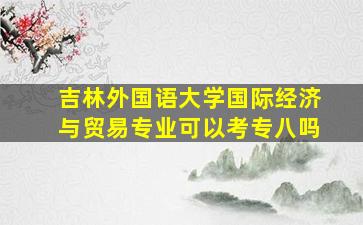 吉林外国语大学国际经济与贸易专业可以考专八吗